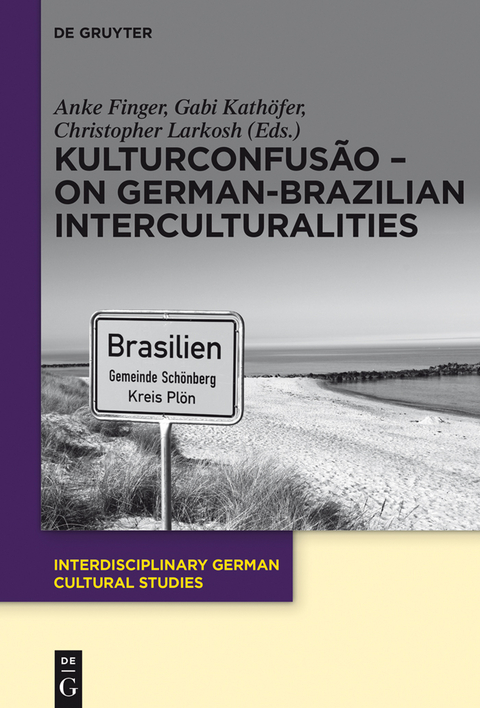 DE GRUYTER

Anke Finger, Gabi Kathöfer, Christopher Larkosh (Eds.)

KULTURCONFUSÃO – ON GERMAN-BRAZILIAN INTERCULTURALITIES

Brasilien
Gemeinde Schönberg
Kreis Plön

INTERDISCIPLINARY GERMAN CULTURAL STUDIES

DE
G